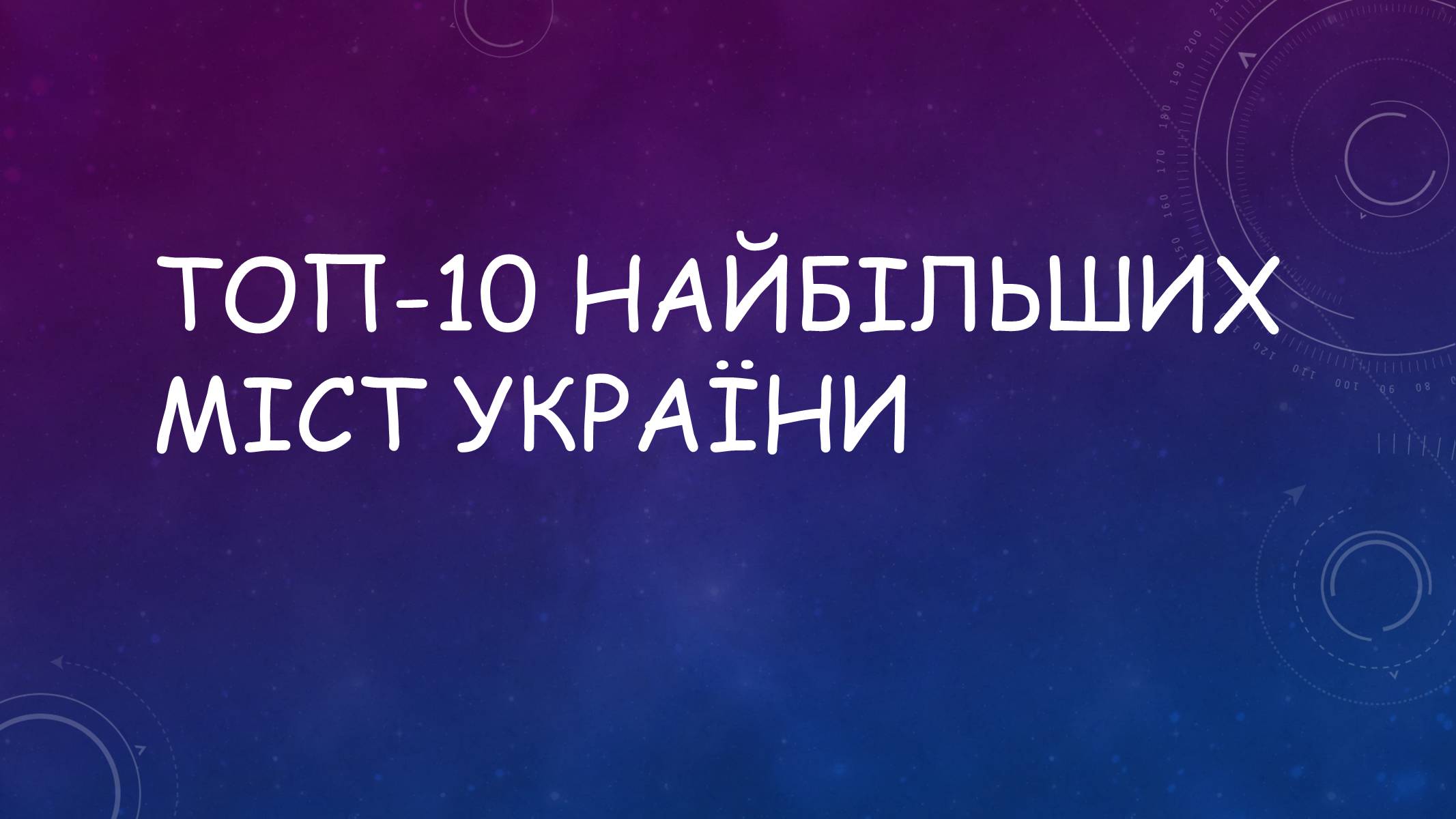 ТОП-10 НАЙБІЛЬШИХ МІСТ УКРАЇНИ